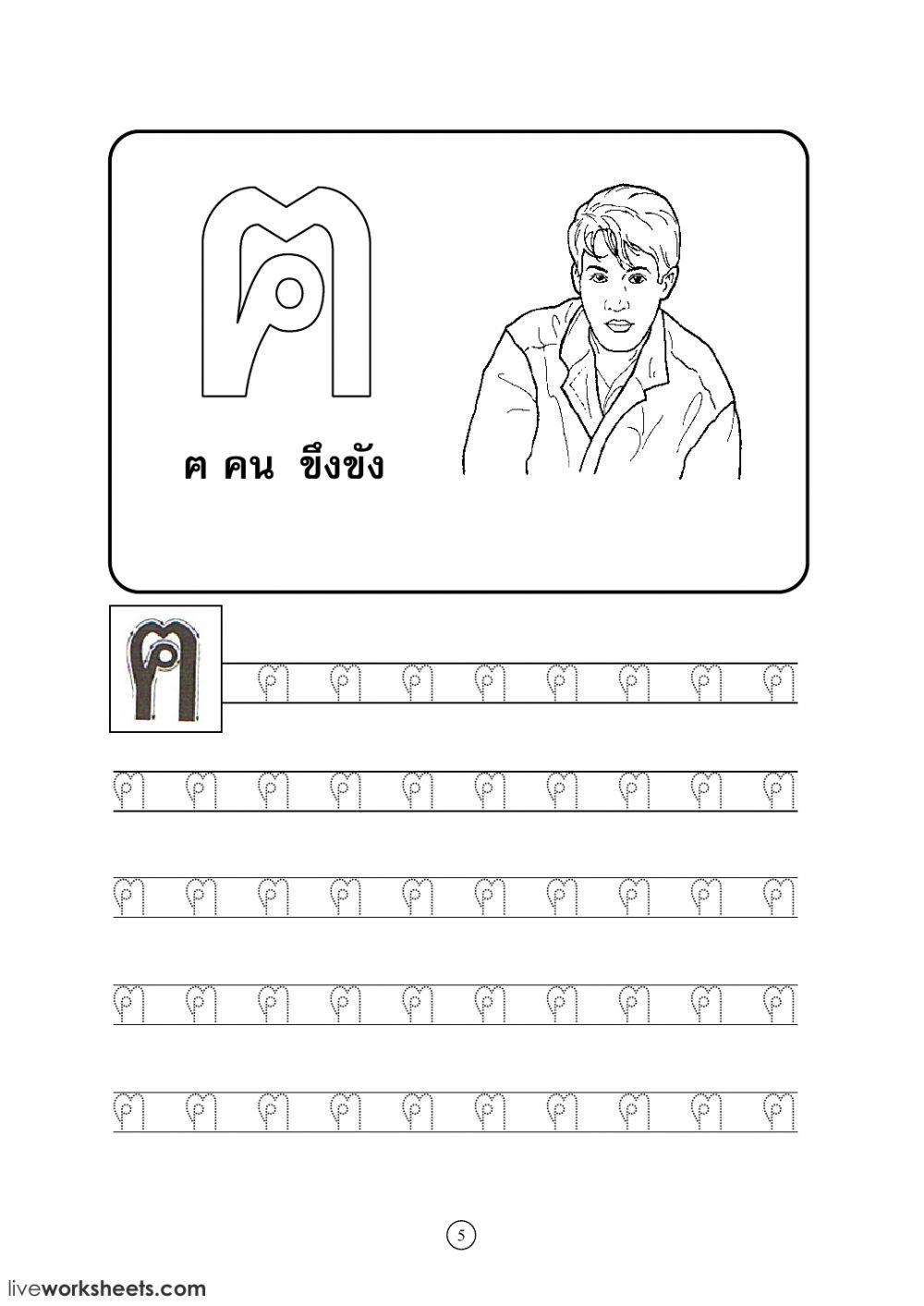 ฅ

ฅ คน ขึงขัง

ฅ

ฅ ฅ ฅ ฅ ฅ ฅ ฅ ฅ

ฅ ฅ ฅ ฅ ฅ ฅ ฅ ฅ ฅ ฅ

ฅ ฅ ฅ ฅ ฅ ฅ ฅ ฅ ฅ ฅ

ฅ ฅ ฅ ฅ ฅ ฅ ฅ ฅ ฅ ฅ

ฅ ฅ ฅ ฅ ฅ ฅ ฅ ฅ ฅ ฅ

5

liveworksheets.com